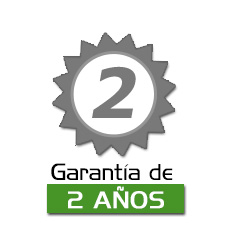 2

Garantía de
2 AÑOS